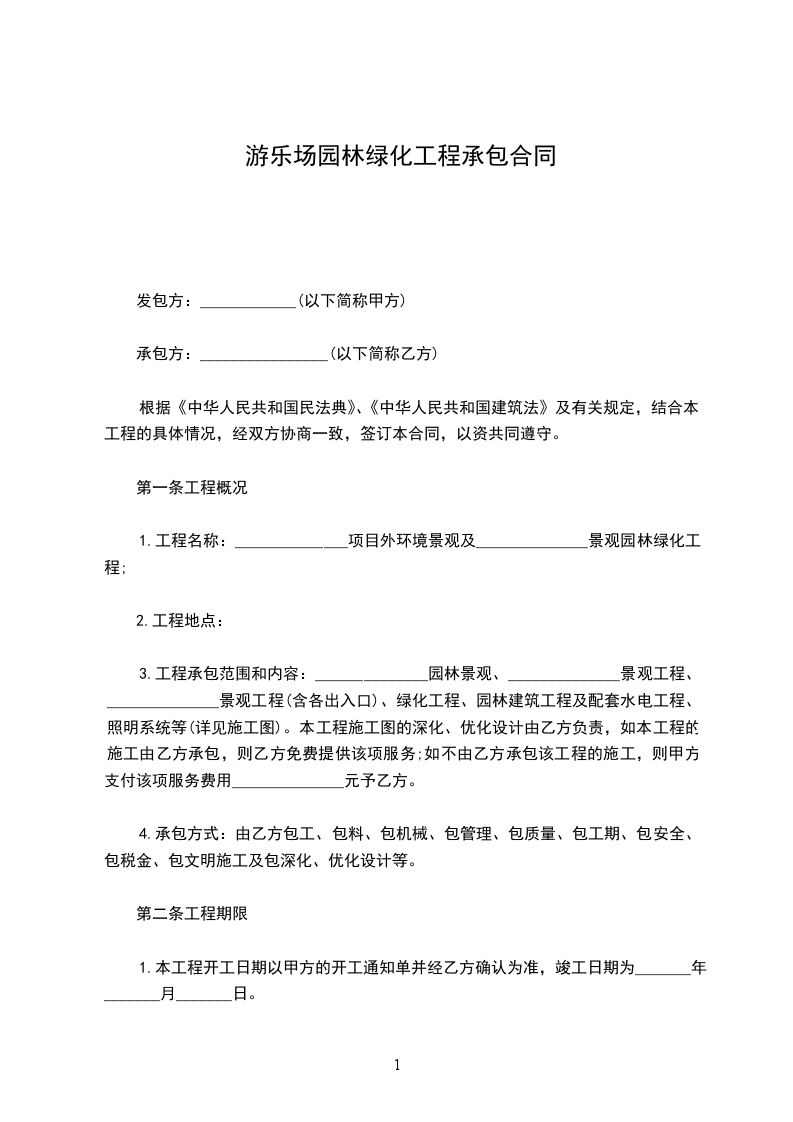 游乐场园林绿化工程承包合同

发包方：____________(以下简称甲方)

承包方：________________(以下简称乙方)

根据《中华人民共和国民法典》、《中华人民共和国建筑法》及有关规定，结合本工程的具体情况，经双方协商一致，签订本合同，以资共同遵守。

第一条工程概况

1.工程名称：______________项目外环境景观及______________景观园林绿化工程;

2.工程地点：

3.工程承包范围和内容：______________园林景观、______________景观工程、______________景观工程(含各出入口)、绿化工程、园林建筑工程及配套水电工程、照明系统等(详见施工图)。本工程施工图的深化、优化设计由乙方负责，如本工程的施工由乙方承包，则乙方免费提供该项服务;如不由乙方承包该工程的施工，则甲方支付该项服务费用______________元予乙方。

4.承包方式：由乙方包工、包料、包机械、包管理、包质量、包工期、包安全、包税金、包文明施工及包深化、优化设计等。

第二条工程期限

1.本工程开工日期以甲方的开工通知单并经乙方确认为准，竣工日期为_______年_______月_______日。

1